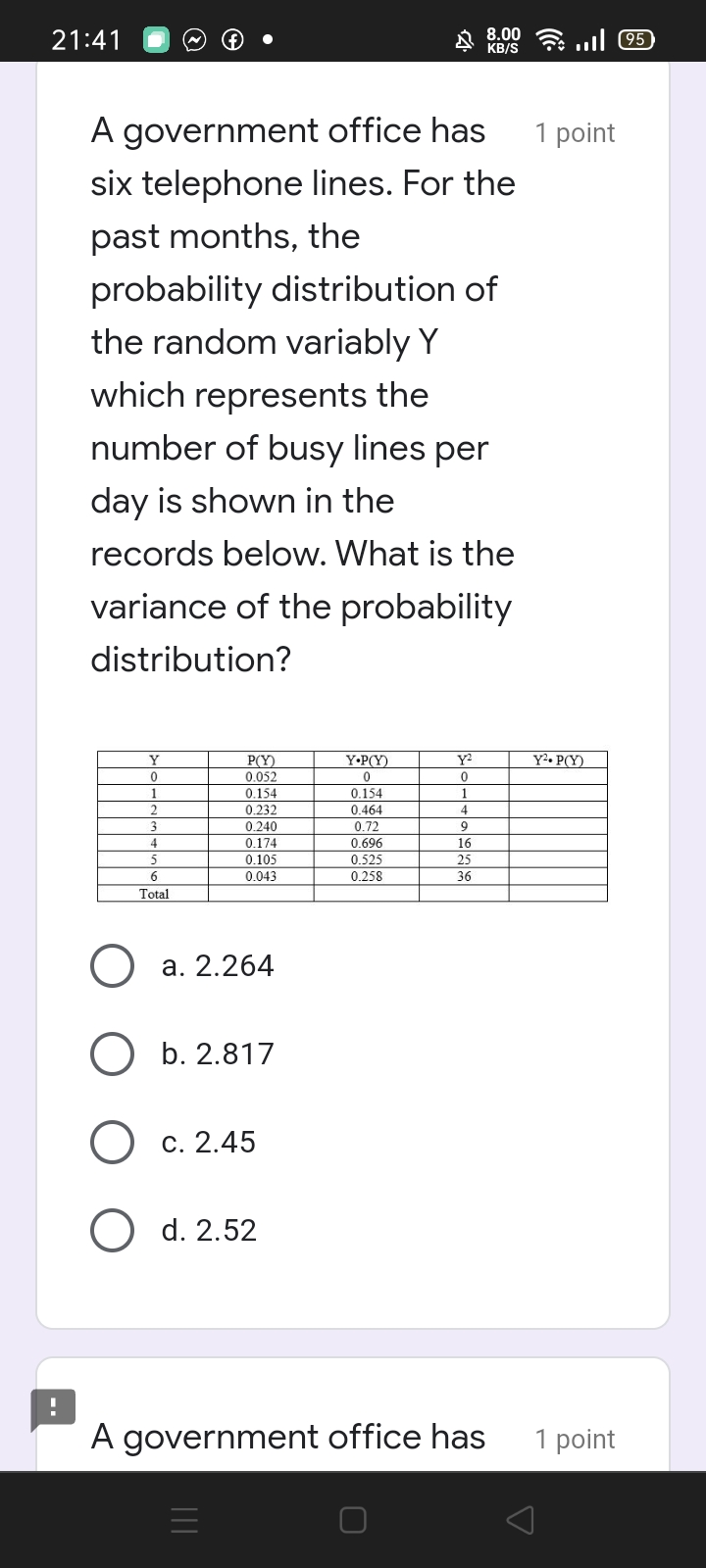 21:41 8.00 KB/S 95

A government office has six telephone lines. For the past months, the probability distribution of the random variably Y which represents the number of busy lines per day is shown in the records below. What is the variance of the probability distribution?

1 point

| Y | P(Y) | Y•P(Y) | $Y^2$ | $Y^2$• P(Y) |
|---|---|---|---|---|
| 0 | 0.052 | 0 | 0 | |
| 1 | 0.154 | 0.154 | 1 | |
| 2 | 0.232 | 0.464 | 4 | |
| 3 | 0.240 | 0.72 | 9 | |
| 4 | 0.174 | 0.696 | 16 | |
| 5 | 0.105 | 0.525 | 25 | |
| 6 | 0.043 | 0.258 | 36 | |
| Total | | | | |

a. 2.264

b. 2.817

c. 2.45

d. 2.52

A government office has

1 point